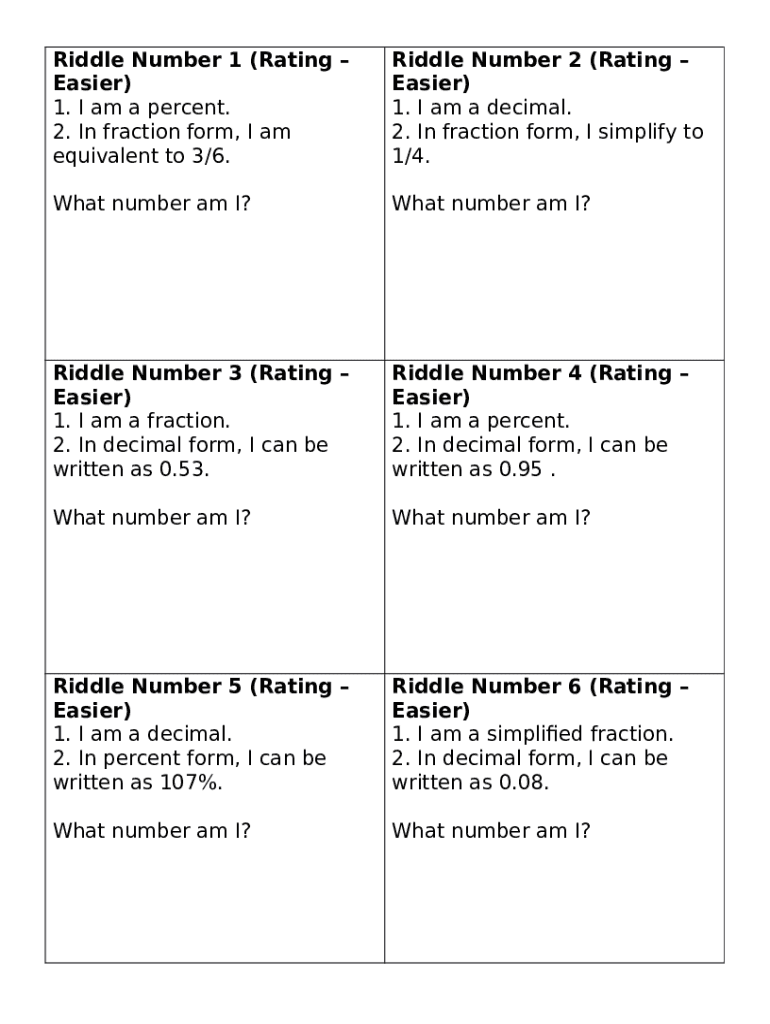 | Riddle Number 1 (Rating – Easier)<br>1. I am a percent.<br>2. In fraction form, I am equivalent to 3/6.<br><br>What number am I? | Riddle Number 2 (Rating – Easier)<br>1. I am a decimal.<br>2. In fraction form, I simplify to 1/4.<br><br>What number am I? |
|---|---|
| Riddle Number 3 (Rating – Easier)<br>1. I am a fraction.<br>2. In decimal form, I can be written as 0.53.<br><br>What number am I? | Riddle Number 4 (Rating – Easier)<br>1. I am a percent.<br>2. In decimal form, I can be written as 0.95 .<br><br>What number am I? |
| Riddle Number 5 (Rating – Easier)<br>1. I am a decimal.<br>2. In percent form, I can be written as 107%.<br><br>What number am I? | Riddle Number 6 (Rating – Easier)<br>1. I am a simplified fraction.<br>2. In decimal form, I can be written as 0.08.<br><br>What number am I? |